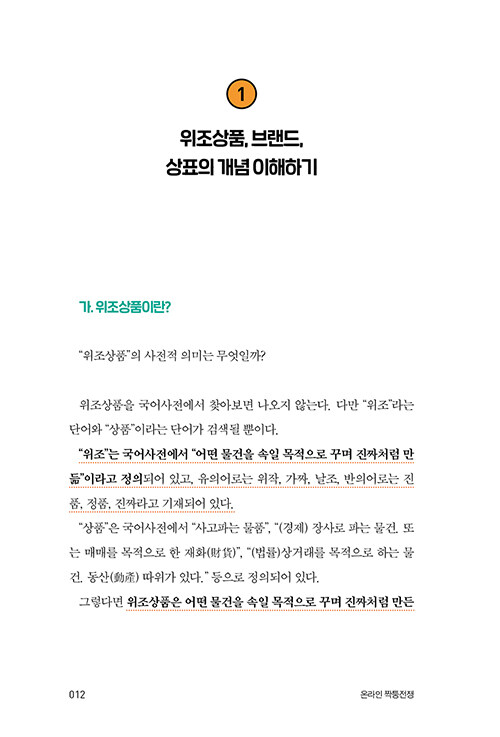 1

위조상품, 브랜드, 상표의 개념 이해하기

가. 위조상품이란?

"위조상품"의 사전적 의미는 무엇일까?

위조상품을 국어사전에서 찾아보면 나오지 않는다. 다만 "위조"라는 단어와 "상품"이라는 단어가 검색될 뿐이다.

"위조"는 국어사전에서 "어떤 물건을 속일 목적으로 꾸며 진짜처럼 만듦"이라고 정의되어 있고, 유의어로는 위작, 가짜, 날조, 반의어로는 진품, 정품, 진짜라고 기재되어 있다.

"상품"은 국어사전에서 "사고파는 물품", "(경제) 장사로 파는 물건. 또는 매매를 목적으로 한 재화(財貨)", "(법률)상거래를 목적으로 하는 물건. 동산(動産) 따위가 있다." 등으로 정의되어 있다.

그렇다면 위조상품은 어떤 물건을 속일 목적으로 꾸며 진짜처럼 만든

012

온라인 짝퉁전쟁